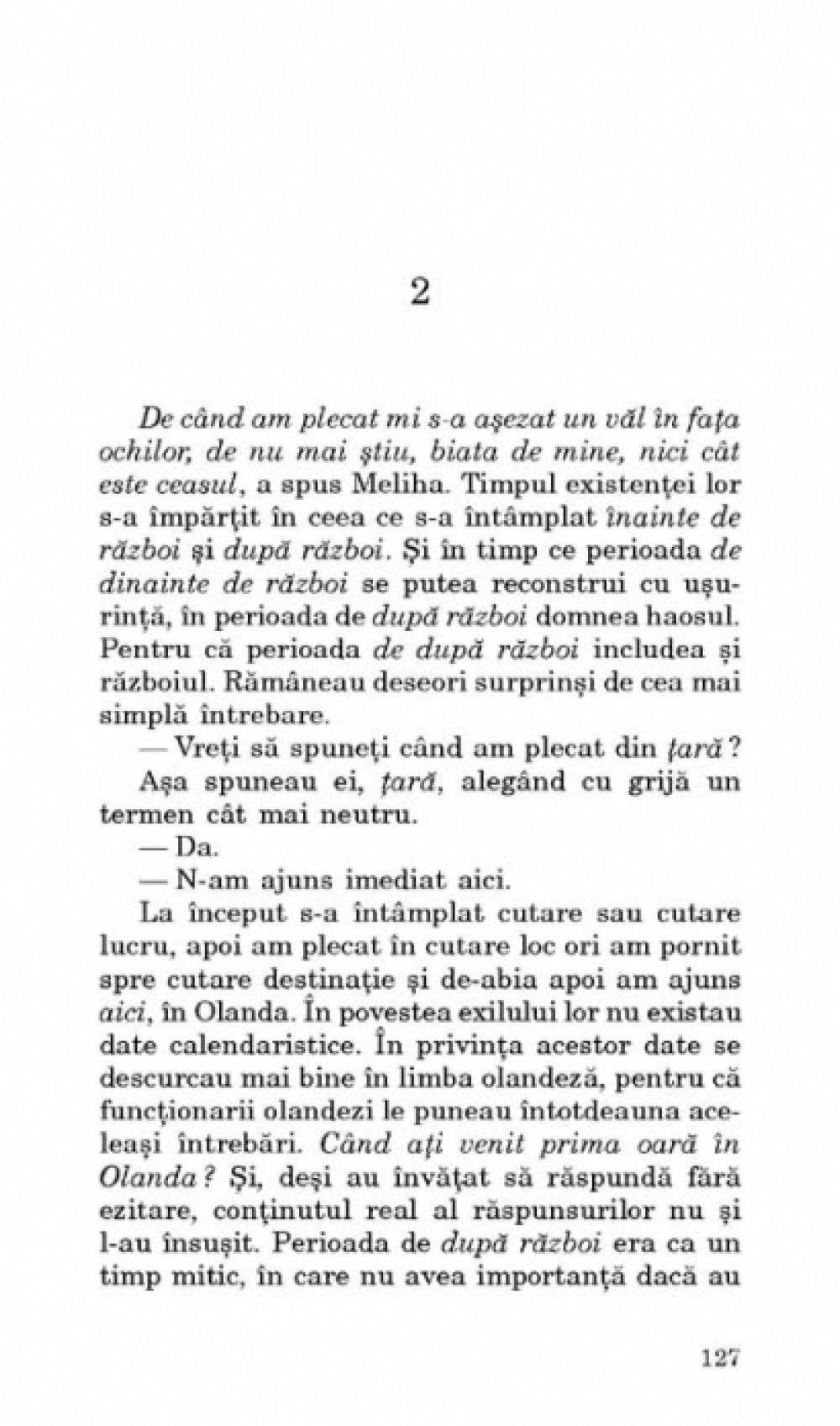 2

De când am plecat mi s-a aşezat un văl în faţa ochilor, de nu mai ştiu, biata de mine, nici cât este ceasul, a spus Meliha. Timpul existenţei lor s-a împărţit în ceea ce s-a întâmplat înainte de război şi după război. Şi în timp ce perioada de dinainte de război se putea reconstrui cu uşurinţă, în perioada de după război domnea haosul. Pentru că perioada de după război includea şi războiul. Rămâneau deseori surprinşi de cea mai simplă întrebare.

— Vreţi să spuneţi când am plecat din ţară?

Aşa spuneau ei, ţară, alegând cu grijă un termen cât mai neutru.

— Da.

— N-am ajuns imediat aici.

La început s-a întâmplat cutare sau cutare lucru, apoi am plecat în cutare loc ori am pornit spre cutare destinaţie şi de-abia apoi am ajuns aici, în Olanda. În povestea exilului lor nu existau date calendaristice. În privinţa acestor date se descurcau mai bine în limba olandeză, pentru că funcţionarii olandezi le puneau întotdeauna aceleaşi întrebări. Când aţi venit prima oară în Olanda? Şi, deşi au învăţat să răspundă fără ezitare, conţinutul real al răspunsurilor nu şi l-au însuşit. Perioada de după război era ca un timp mitic, în care nu avea importanţă dacă au

127